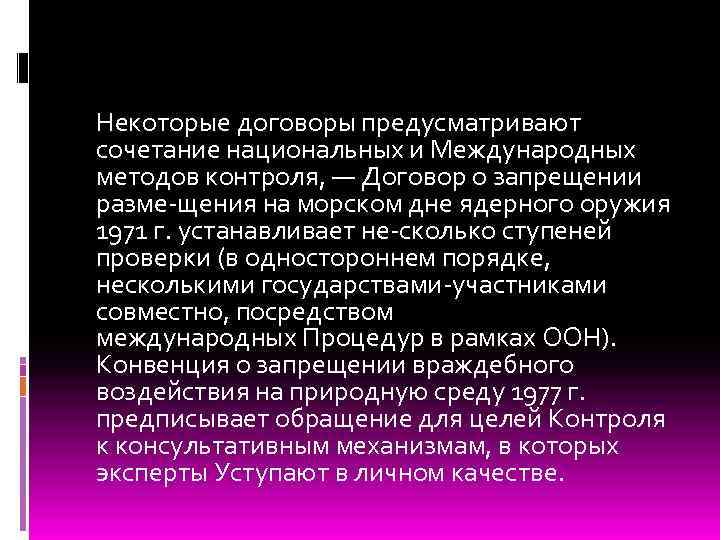 Некоторые договоры предусматривают сочетание национальных и Международных методов контроля, — Договор о запрещении разме-щения на морском дне ядерного оружия 1971 г. устанавливает не-сколько ступеней проверки (в одностороннем порядке, несколькими государствами-участниками совместно, посредством международных Процедур в рамках ООН). Конвенция о запрещении враждебного воздействия на природную среду 1977 г. предписывает обращение для целей Контроля к консультативным механизмам, в которых эксперты Уступают в личном качестве.